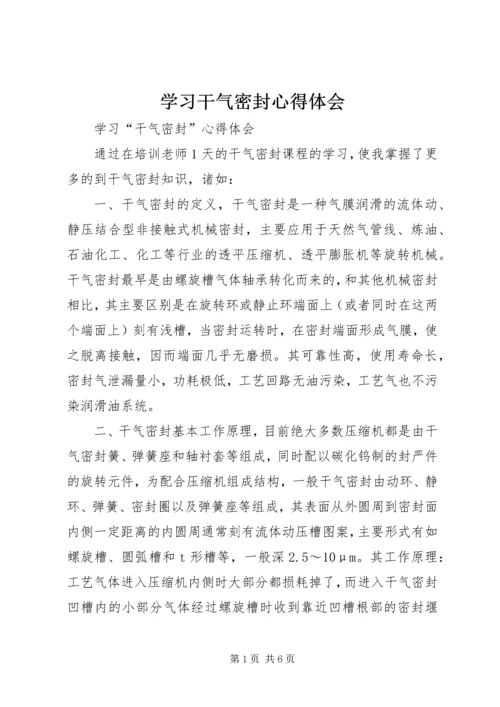 学习干气密封心得体会

学习“干气密封”心得体会

通过在培训老师1天的干气密封课程的学习，使我掌握了更多的到干气密封知识，诸如：

一、干气密封的定义，干气密封是一种气膜润滑的流体动、静压结合型非接触式机械密封，主要应用于天然气管线、炼油、石油化工、化工等行业的透平压缩机、透平膨胀机等旋转机械。干气密封最早是由螺旋槽气体轴承转化而来的，和其他机械密封相比，其主要区别是在旋转环或静止环端面上（或者同时在这两个端面上）刻有浅槽，当密封运转时，在密封端面形成气膜，使之脱离接触，因而端面几乎无磨损。其可靠性高，使用寿命长，密封气泄漏量小，功耗极低，工艺回路无油污染，工艺气也不污染润滑油系统。

二、干气密封基本工作原理，目前绝大多数压缩机都是由干气密封簧、弹簧座和轴衬套等组成，同时配以碳化钨制的封严件的旋转元件，为配合压缩机组成结构，一般干气密封由动环、静环、弹簧、密封圈以及弹簧座等组成，其表面从外圆周到密封面内侧一定距离的内圆周通常刻有流体动压槽图案，主要形式有如螺旋槽、圆弧槽和t形槽等，一般深2.5～10μm。其工作原理：工艺气体进入压缩机内侧时大部分都损耗掉了，而进入干气密封凹槽内的小部分气体经过螺旋槽时收到靠近凹槽根部的密封堰

第1页 共6页